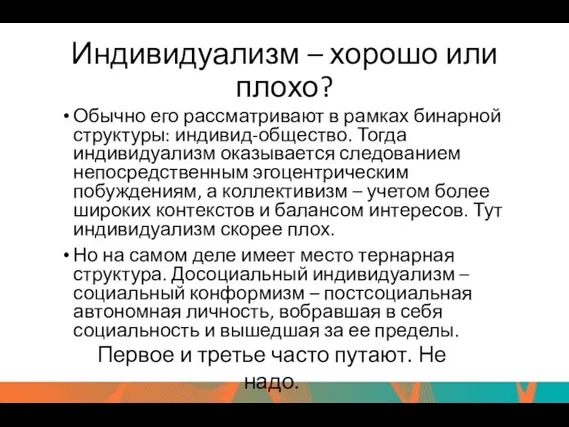 Индивидуализм – хорошо или плохо?

• Обычно его рассматривают в рамках бинарной структуры: индивид-общество. Тогда индивидуализм оказывается следованием непосредственным эгоцентрическим побуждениям, а коллективизм – учетом более широких контекстов и балансом интересов. Тут индивидуализм скорее плох.

• Но на самом деле имеет место тернарная структура. Досоциальный индивидуализм – социальный конформизм – постсоциальная автономная личность, вобравшая в себя социальность и вышедшая за ее пределы.

Первое и третье часто путают. Не надо.